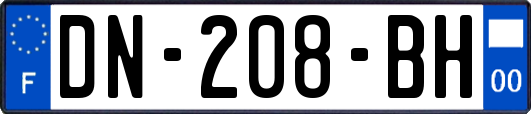 F
DN-208-BH
00